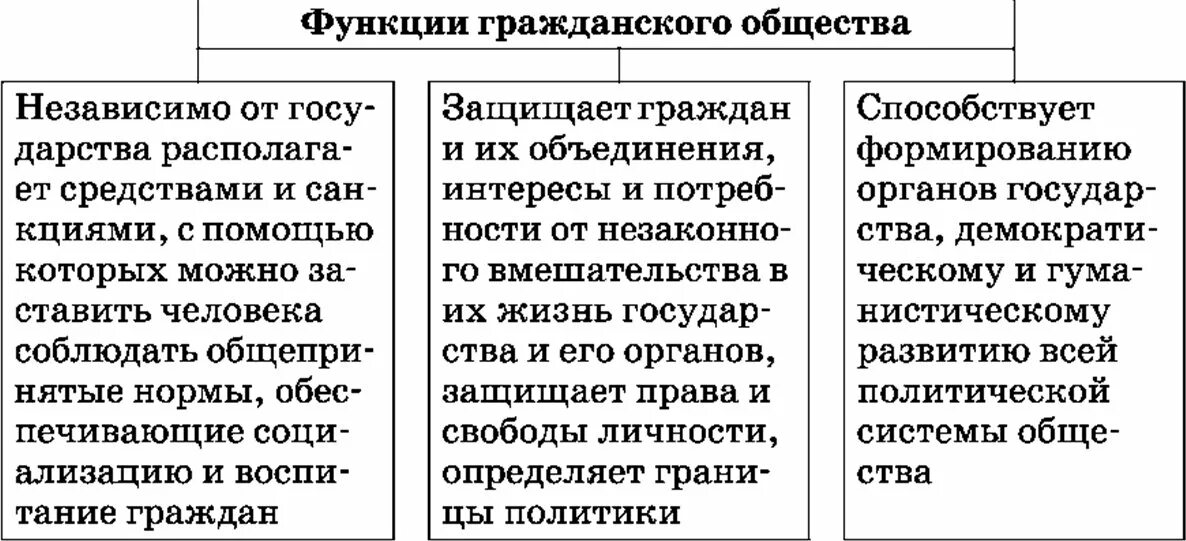 Функции гражданского общества

Независимо от государства располагает средствами и санкциями, с помощью которых можно заставить человека соблюдать общепринятые нормы, обеспечивающие социализацию и воспитание граждан

Защищает граждан и их объединения, интересы и потребности от незаконного вмешательства в их жизнь государства и его органов, защищает права и свободы личности, определяет границы политики

Способствует формированию органов государства, демократическому и гуманистическому развитию всей политической системы общества